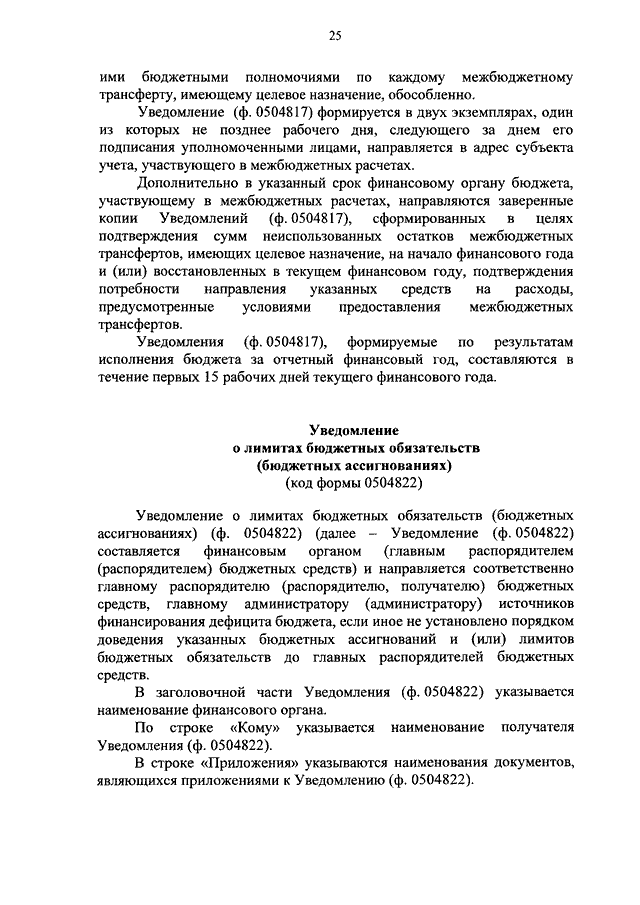 25

ими бюджетными полномочиями по каждому межбюджетному трансферту, имеющему целевое назначение, обособленно.

Уведомление (ф. 0504817) формируется в двух экземплярах, один из которых не позднее рабочего дня, следующего за днем его подписания уполномоченными лицами, направляется в адрес субъекта учета, участвующего в межбюджетных расчетах.

Дополнительно в указанный срок финансовому органу бюджета, участвующему в межбюджетных расчетах, направляются заверенные копии Уведомлений (ф. 0504817), сформированных в целях подтверждения сумм неиспользованных остатков межбюджетных трансфертов, имеющих целевое назначение, на начало финансового года и (или) восстановленных в текущем финансовом году, подтверждения потребности направления указанных средств на расходы, предусмотренные условиями предоставления межбюджетных трансфертов.

Уведомления (ф. 0504817), формируемые по результатам исполнения бюджета за отчетный финансовый год, составляются в течение первых 15 рабочих дней текущего финансового года.

Уведомление
о лимитах бюджетных обязательств
(бюджетных ассигнованиях)
(код формы 0504822)

Уведомление о лимитах бюджетных обязательств (бюджетных ассигнованиях) (ф. 0504822) (далее – Уведомление (ф. 0504822) составляется финансовым органом (главным распорядителем (распорядителем) бюджетных средств) и направляется соответственно главному распорядителю (распорядителю, получателю) бюджетных средств, главному администратору (администратору) источников финансирования дефицита бюджета, если иное не установлено порядком доведения указанных бюджетных ассигнований и (или) лимитов бюджетных обязательств до главных распорядителей бюджетных средств.

В заголовочной части Уведомления (ф. 0504822) указывается наименование финансового органа.

По строке «Кому» указывается наименование получателя Уведомления (ф. 0504822).

В строке «Приложения» указываются наименования документов, являющихся приложениями к Уведомлению (ф. 0504822).